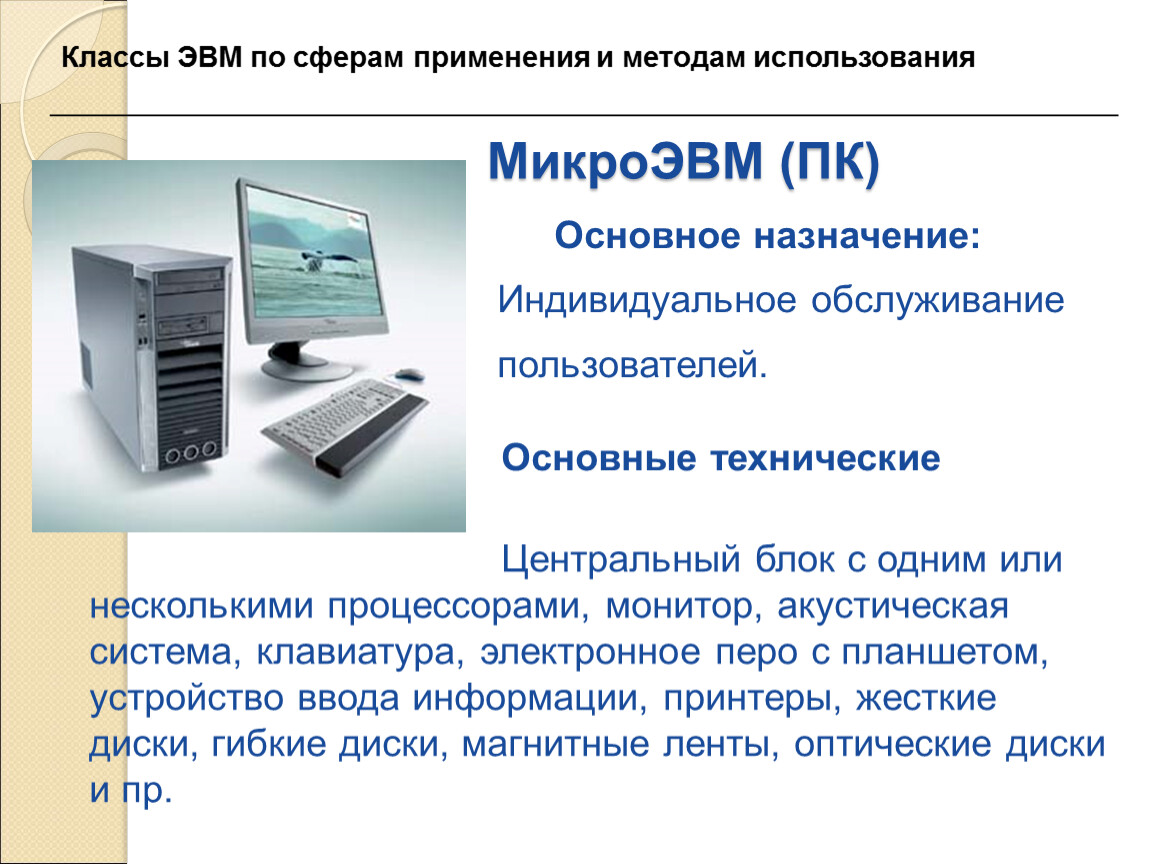 Классы ЭВМ по сферам применения и методам использования

МикроЭВМ (ПК)

Основное назначение:

Индивидуальное обслуживание пользователей.

Основные технические

Центральный блок с одним или несколькими процессорами, монитор, акустическая система, клавиатура, электронное перо с планшетом, устройство ввода информации, принтеры, жесткие диски, гибкие диски, магнитные ленты, оптические диски и пр.